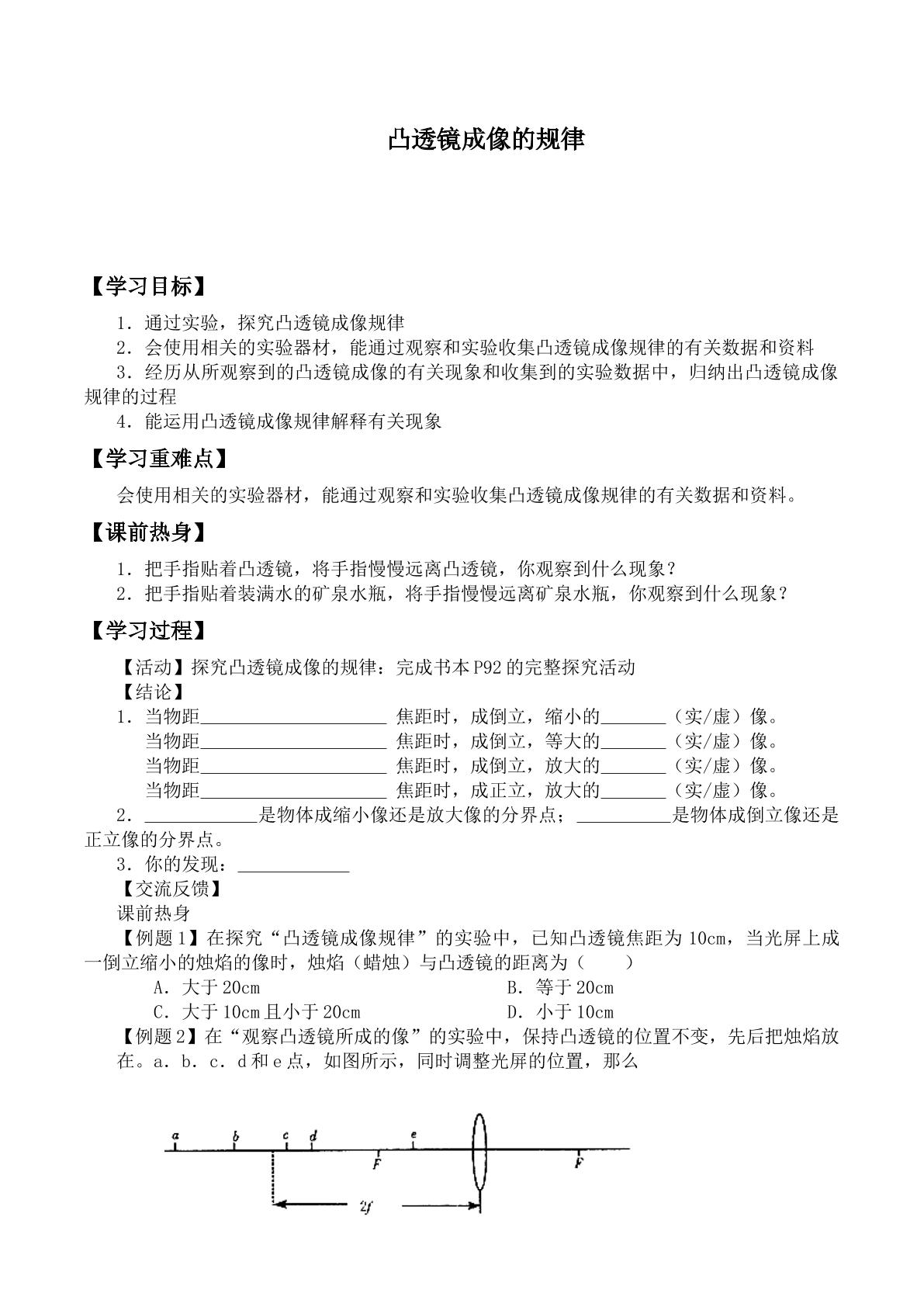 凸透镜成像的规律

【学习目标】

1．通过实验，探究凸透镜成像规律

2．会使用相关的实验器材，能通过观察和实验收集凸透镜成像规律的有关数据和资料

3．经历从所观察到的凸透镜成像的有关现象和收集到的实验数据中，归纳出凸透镜成像规律的过程

4．能运用凸透镜成像规律解释有关现象

【学习重难点】

会使用相关的实验器材，能通过观察和实验收集凸透镜成像规律的有关数据和资料。

【课前热身】

1．把手指贴着凸透镜，将手指慢慢远离凸透镜，你观察到什么现象？

2．把手指贴着装满水的矿泉水瓶，将手指慢慢远离矿泉水瓶，你观察到什么现象？

【学习过程】

【活动】探究凸透镜成像的规律：完成书本P92的完整探究活动

【结论】

1．当物距____焦距时，成倒立，缩小的____（实/虚）像。
当物距____焦距时，成倒立，等大的____（实/虚）像。
当物距____焦距时，成倒立，放大的____（实/虚）像。
当物距____焦距时，成正立，放大的____（实/虚）像。

2．____是物体成缩小像还是放大像的分界点；____是物体成倒立像还是正立像的分界点。

3．你的发现：____

【交流反馈】

课前热身

【例题1】在探究“凸透镜成像规律”的实验中，已知凸透镜焦距为10cm，当光屏上成一倒立缩小的烛焰的像时，烛焰（蜡烛）与凸透镜的距离为（　　）

A．大于20cm　B．等于20cm
C．大于10cm且小于20cm　D．小于10cm

【例题2】在“观察凸透镜所成的像”的实验中，保持凸透镜的位置不变，先后把烛焰放在。a．b．c．d和e点，如图所示，同时调整光屏的位置，那么

a b c d e F F 2f